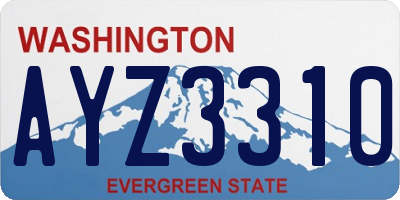 WASHINGTON

AYZ3310

EVERGREEN STATE